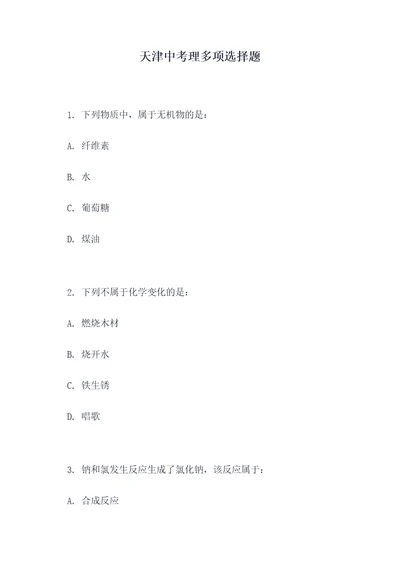 天津中考理多项选择题

1. 下列物质中，属于无机物的是：

A. 纤维素

B. 水

C. 葡萄糖

D. 煤油

2. 下列不属于化学变化的是：

A. 燃烧木材

B. 烧开水

C. 铁生锈

D. 唱歌

3. 钠和氯发生反应生成了氯化钠，该反应属于：

A. 合成反应